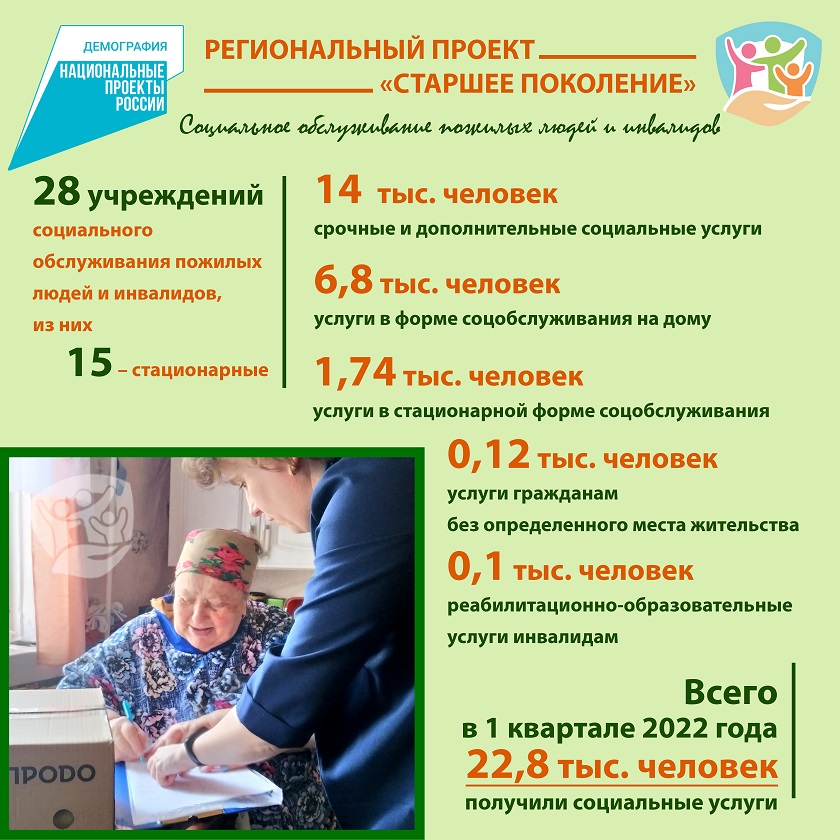 ДЕМОГРАФИЯ
НАЦИОНАЛЬНЫЕ ПРОЕКТЫ РОССИИ

РЕГИОНАЛЬНЫЙ ПРОЕКТ
«СТАРШЕЕ ПОКОЛЕНИЕ»

Социальное обслуживание пожилых людей и инвалидов

28 учреждений социального обслуживания пожилых людей и инвалидов, из них
15 – стационарные

14 тыс. человек
срочные и дополнительные социальные услуги

6,8 тыс. человек
услуги в форме соцобслуживания на дому

1,74 тыс. человек
услуги в стационарной форме соцобслуживания

0,12 тыс. человек
услуги гражданам без определенного места жительства

0,1 тыс. человек
реабилитационно-образовательные услуги инвалидам

Всего
в 1 квартале 2022 года
22,8 тыс. человек
получили социальные услуги

ПРОДО